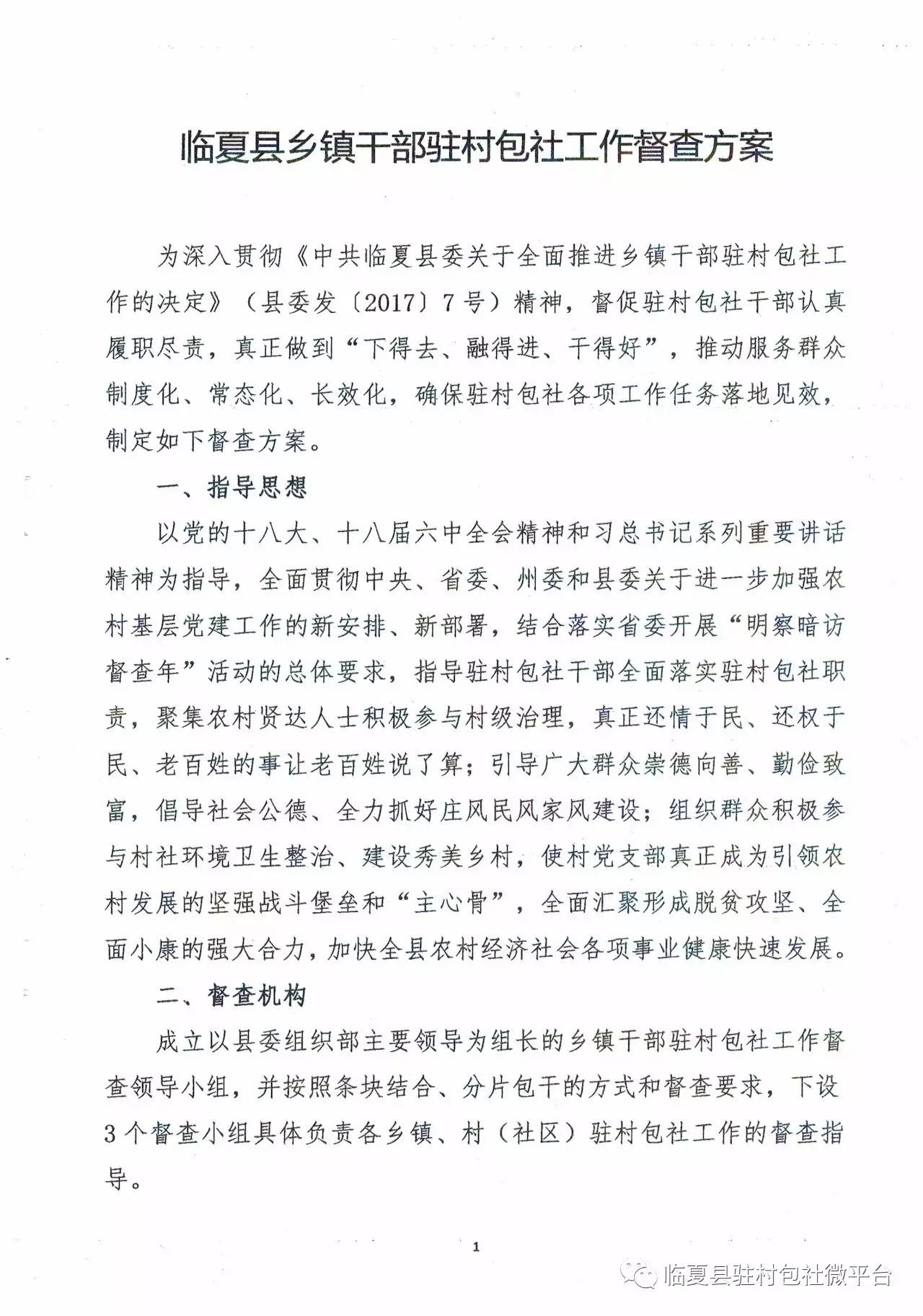 临夏县乡镇干部驻村包社工作督查方案

为深入贯彻《中共临夏县委关于全面推进乡镇干部驻村包社工作的决定》（县委发〔2017〕7号）精神，督促驻村包社干部认真履职尽责，真正做到“下得去、融得进、干得好”，推动服务群众制度化、常态化、长效化，确保驻村包社各项工作任务落地见效，制定如下督查方案。

一、指导思想

以党的十八大、十八届六中全会精神和习总书记系列重要讲话精神为指导，全面贯彻中央、省委、州委和县委关于进一步加强农村基层党建工作的新安排、新部署，结合落实省委开展“明察暗访督查年”活动的总体要求，指导驻村包社干部全面落实驻村包社职责，聚集农村贤达人士积极参与村级治理，真正还情于民、还权于民、老百姓的事让老百姓说了算；引导广大群众崇德向善、勤俭致富，倡导社会公德、全力抓好庄风民风家风建设；组织群众积极参与村社环境卫生整治、建设秀美乡村，使村党支部真正成为引领农村发展的坚强战斗堡垒和“主心骨”，全面汇聚形成脱贫攻坚、全面小康的强大合力，加快全县农村经济社会各项事业健康快速发展。

二、督查机构

成立以县委组织部主要领导为组长的乡镇干部驻村包社工作督查领导小组，并按照条块结合、分片包干的方式和督查要求，下设3个督查小组具体负责各乡镇、村（社区）驻村包社工作的督查指导。

1

临夏县驻村包社微平台